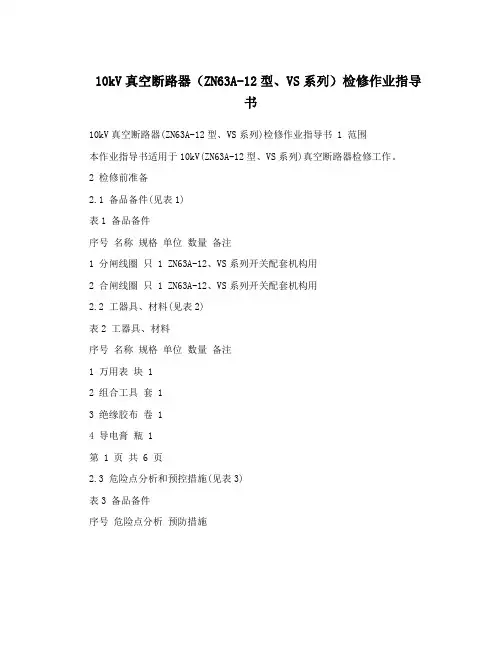 10kV 真空断路器（ZN63A-12 型、VS 系列）检修作业指导书

10kV 真空断路器(ZN63A-12 型、VS 系列)检修作业指导书 1 范围

本作业指导书适用于 10kV(ZN63A-12 型、VS 系列)真空断路器检修工作。

2 检修前准备

2.1 备品备件(见表 1)

表 1 备品备件

序号 名称 规格 单位 数量 备注

1 分闸线圈 只 1 ZN63A-12、VS 系列开关配套机构用

2 合闸线圈 只 1 ZN63A-12、VS 系列开关配套机构用

2.2 工器具、材料(见表 2)

表 2 工器具、材料

序号 名称 规格 单位 数量 备注

1 万用表 块 1

2 组合工具 套 1

3 绝缘胶布 卷 1

4 导电膏 瓶 1

第 1 页 共 6 页

2.3 危险点分析和预控措施(见表 3)

表 3 备品备件

序号 危险点分析 预防措施